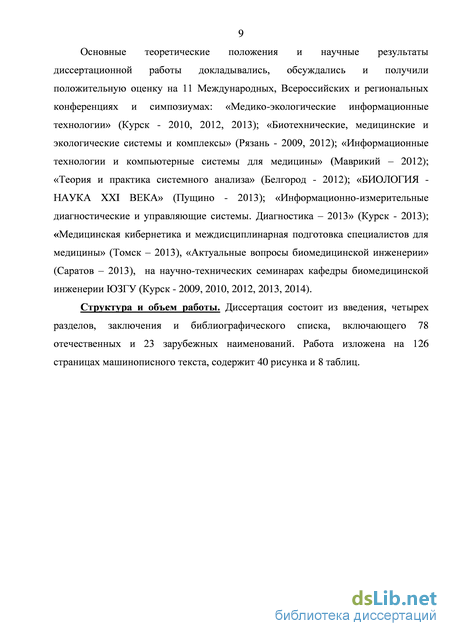 9

Основные теоретические положения и научные результаты диссертационной работы докладывались, обсуждались и получили положительную оценку на 11 Международных, Всероссийских и региональных конференциях и симпозиумах: «Медико-экологические информационные технологии» (Курск - 2010, 2012, 2013); «Биотехнические, медицинские и экологические системы и комплексы» (Рязань - 2009, 2012); «Информационные технологии и компьютерные системы для медицины» (Маврикий – 2012); «Теория и практика системного анализа» (Белгород - 2012); «БИОЛОГИЯ - НАУКА XXI ВЕКА» (Пущино - 2013); «Информационно-измерительные диагностические и управляющие системы. Диагностика – 2013» (Курск - 2013); «Медицинская кибернетика и междисциплинарная подготовка специалистов для медицины» (Томск – 2013), «Актуальные вопросы биомедицинской инженерии» (Саратов – 2013), на научно-технических семинарах кафедры биомедицинской инженерии ЮЗГУ (Курск - 2009, 2010, 2012, 2013, 2014).

Структура и объем работы. Диссертация состоит из введения, четырех разделов, заключения и библиографического списка, включающего 78 отечественных и 23 зарубежных наименований. Работа изложена на 126 страницах машинописного текста, содержит 40 рисунка и 8 таблиц.

dsLib.net
библиотека диссертаций